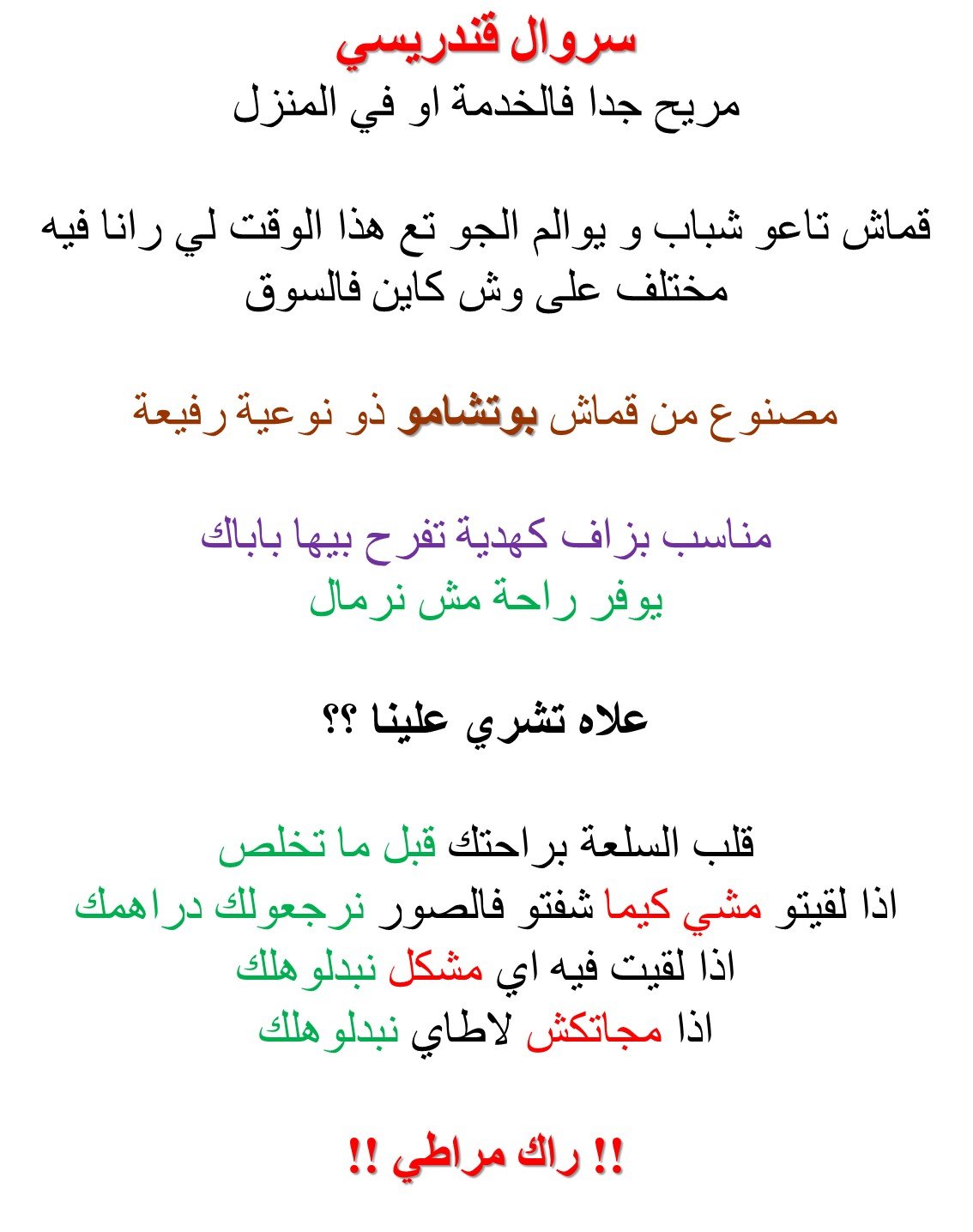 سروال قندريسي
مريح جدا فالخدمة او في المنزل

قماش تاعو شباب و يوالم الجو تع هذا الوقت لي رانا فيه
مختلف على وش كاين فالسوق

مصنوع من قماش بوتشامو ذو نوعية رفيعة

مناسب بزاف كهدية تفرح بيها باباك
يوفر راحة مش نرمال

علاه تشري علينا ؟؟

قلب السلعة براحتك قبل ما تخلص
اذا لقيتو مشي كيما شفتو فالصور نرجعولك دراهمك
اذا لقيت فيه اي مشكل نبدلوهلك
اذا مجاتكش لاطاي نبدلوهلك

!! راك مراطي !!